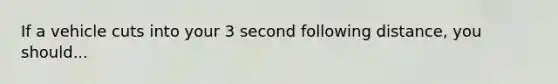 If a vehicle cuts into your 3 second following distance, you should...